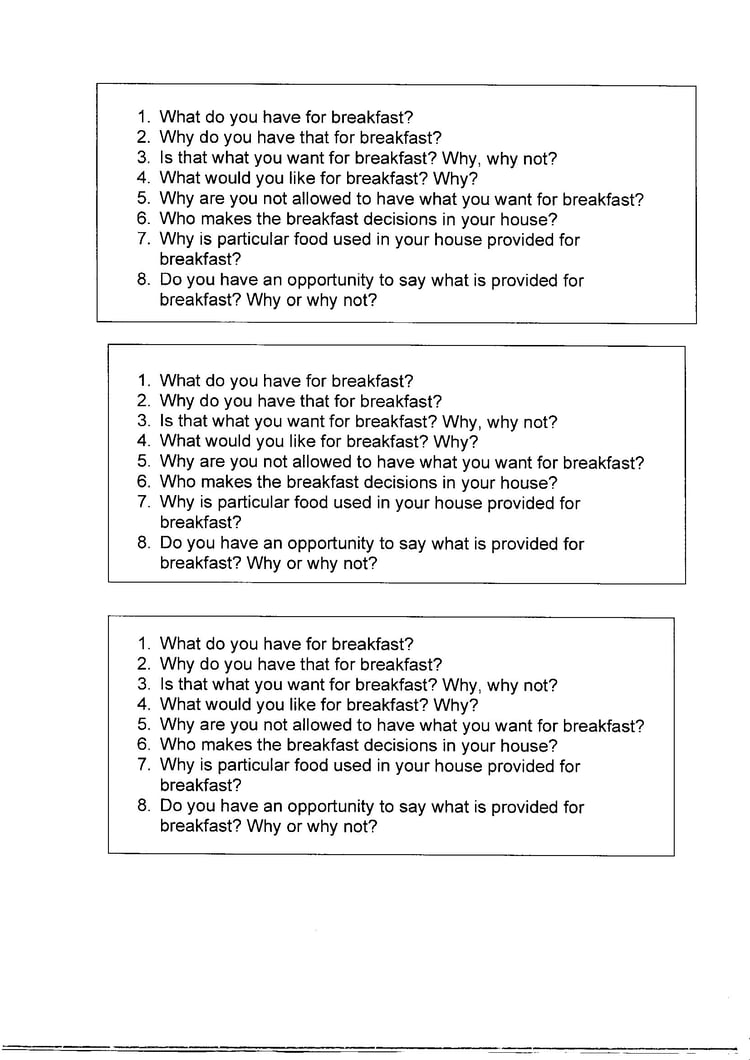 1. What do you have for breakfast?
2. Why do you have that for breakfast?
3. Is that what you want for breakfast? Why, why not?
4. What would you like for breakfast? Why?
5. Why are you not allowed to have what you want for breakfast?
6. Who makes the breakfast decisions in your house?
7. Why is particular food used in your house provided for breakfast?
8. Do you have an opportunity to say what is provided for breakfast? Why or why not?

1. What do you have for breakfast?
2. Why do you have that for breakfast?
3. Is that what you want for breakfast? Why, why not?
4. What would you like for breakfast? Why?
5. Why are you not allowed to have what you want for breakfast?
6. Who makes the breakfast decisions in your house?
7. Why is particular food used in your house provided for breakfast?
8. Do you have an opportunity to say what is provided for breakfast? Why or why not?

1. What do you have for breakfast?
2. Why do you have that for breakfast?
3. Is that what you want for breakfast? Why, why not?
4. What would you like for breakfast? Why?
5. Why are you not allowed to have what you want for breakfast?
6. Who makes the breakfast decisions in your house?
7. Why is particular food used in your house provided for breakfast?
8. Do you have an opportunity to say what is provided for breakfast? Why or why not?